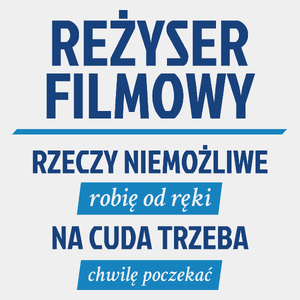 REŻYSER FILMOWY

RZECZY NIEMOŻLIWE

robię od ręki

NA CUDA TRZEBA

chwilę poczekać